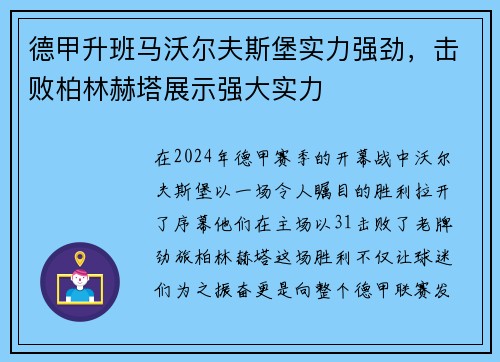 德甲升班马沃尔夫斯堡实力强劲，击败柏林赫塔展示强大实力

在2024年德甲赛季的开幕战中沃尔夫斯堡以一场令人瞩目的胜利拉开了序幕他们在主场以31击败了老牌劲旅柏林赫塔这场胜利不仅让球迷们为之振奋更是向整个德甲联赛发